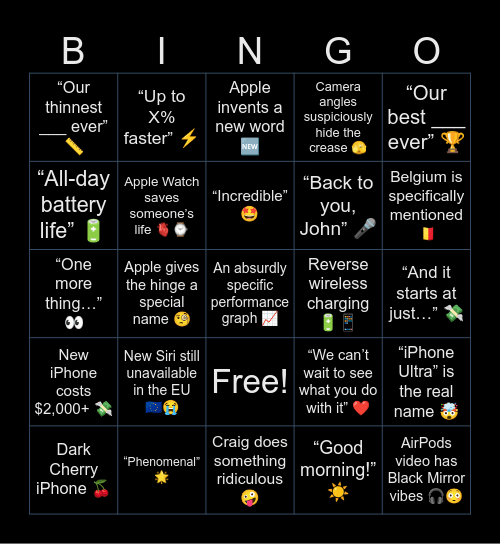 | B | I | N | G | O |
|---|---|---|---|---|
| “Our thinnest ___ ever” 📏 | “Up to X% faster” ⚡ | Apple invents a new word 🆕 | Camera angles suspiciously hide the crease 🫣 | “Our best ___ ever” 🏆 |
| “All-day battery life” 🔋 | Apple Watch saves someone’s life 🫀⌚ | “Incredible” 🤩 | “Back to you, John” 🎤 | Belgium is specifically mentioned 🇧🇪 |
| “One more thing…” 👀 | Apple gives the hinge a special name 🧐 | An absurdly specific performance graph 📈 | Reverse wireless charging 🔋📱 | “And it starts at just…” 💸 |
| New iPhone costs $2,000+ 💸 | New Siri still unavailable in the EU 🇪🇺😭 | Free! | “We can’t wait to see what you do with it” ❤️ | “iPhone Ultra” is the real name 🤯 |
| Dark Cherry iPhone 🍒 | “Phenomenal” 🌟 | Craig does something ridiculous 🤪 | “Good morning!” ☀️ | AirPods video has Black Mirror vibes 🎧😳 |